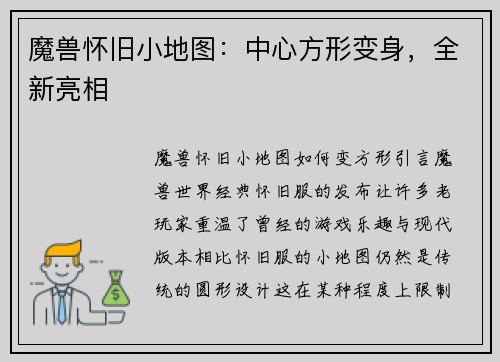 魔兽怀旧小地图：中心方形变身，全新亮相

魔兽怀旧小地图如何变方形引言魔兽世界经典怀旧服的发布让许多老玩家重温了曾经的游戏乐趣与现代版本相比怀旧服的小地图仍然是传统的圆形设计这在某种程度上限制

$